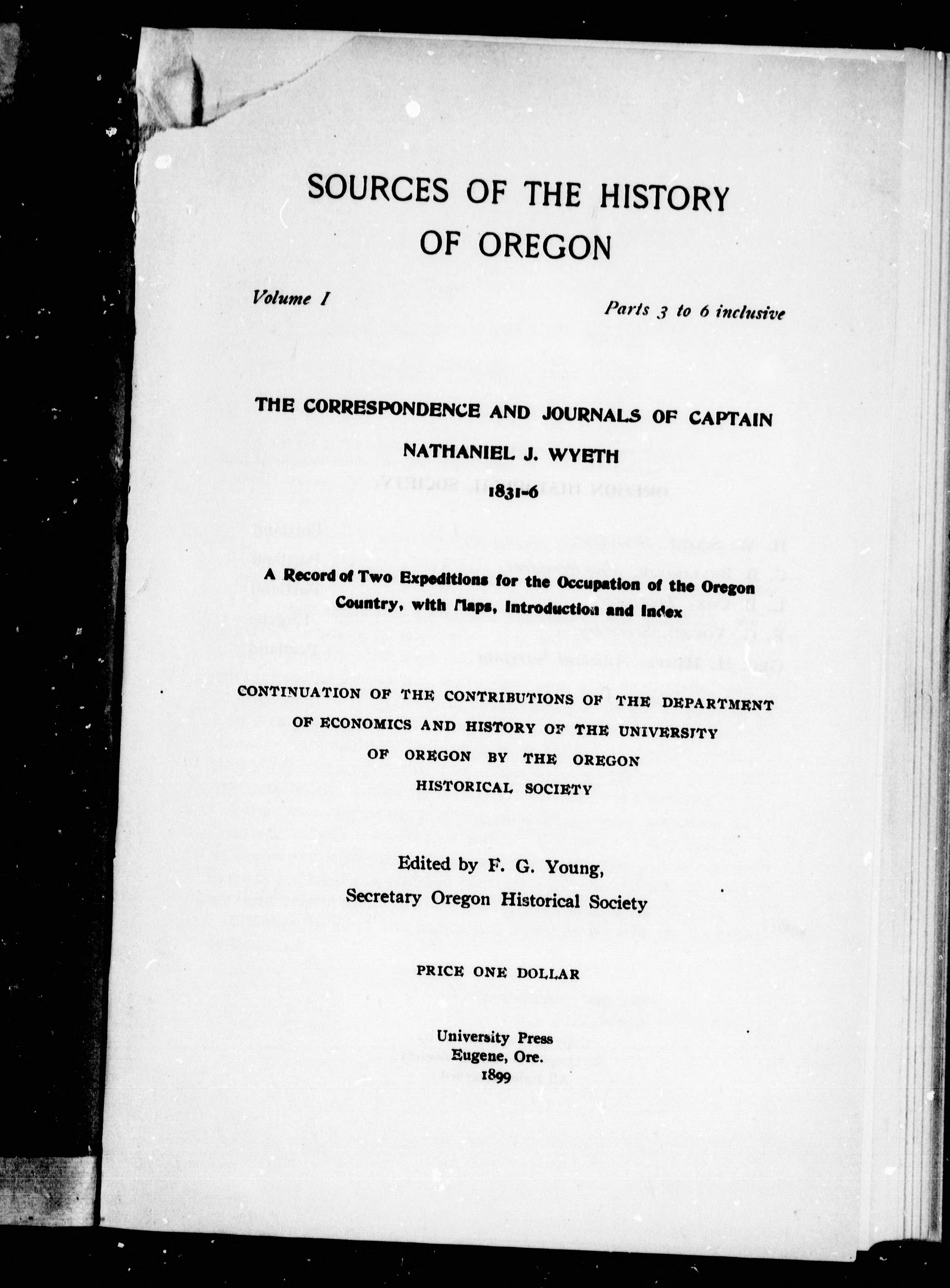 SOURCES OF THE HISTORY OF OREGON

Volume I

Parts 3 to 6 inclusive

THE CORRESPONDENCE AND JOURNALS OF CAPTAIN NATHANIEL J. WYETH 1831-6

A Record of Two Expeditions for the Occupation of the Oregon Country, with Maps, Introduction and Index

CONTINUATION OF THE CONTRIBUTIONS OF THE DEPARTMENT OF ECONOMICS AND HISTORY OF THE UNIVERSITY OF OREGON BY THE OREGON HISTORICAL SOCIETY

Edited by F. G. Young, Secretary Oregon Historical Society

PRICE ONE DOLLAR

University Press
Eugene, Ore.
1899